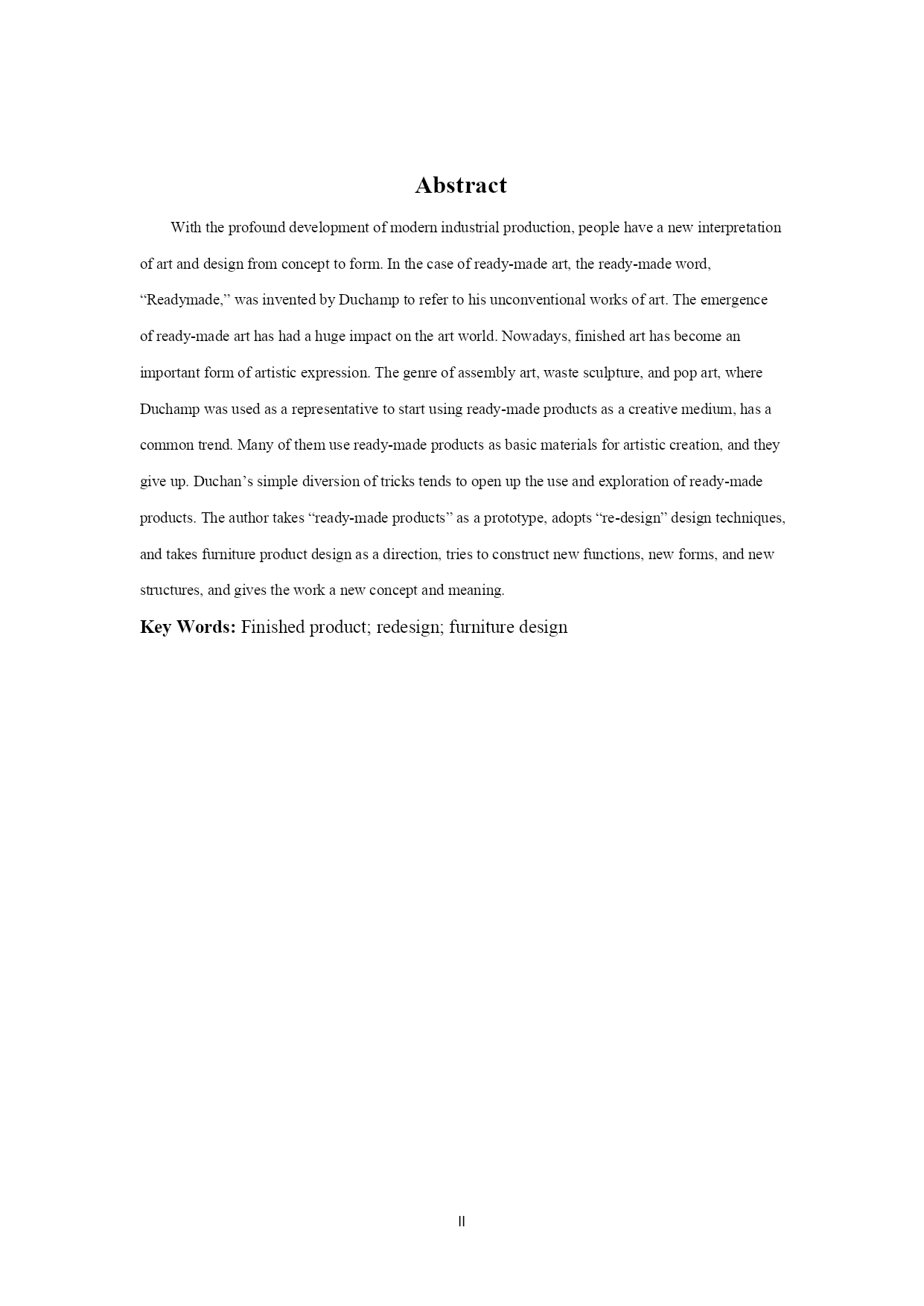 Abstract

With the profound development of modern industrial production, people have a new interpretation of art and design from concept to form. In the case of ready-made art, the ready-made word, “Readymade,” was invented by Duchamp to refer to his unconventional works of art. The emergence of ready-made art has had a huge impact on the art world. Nowadays, finished art has become an important form of artistic expression. The genre of assembly art, waste sculpture, and pop art, where Duchamp was used as a representative to start using ready-made products as a creative medium, has a common trend. Many of them use ready-made products as basic materials for artistic creation, and they give up. Duchan’s simple diversion of tricks tends to open up the use and exploration of ready-made products. The author takes “ready-made products” as a prototype, adopts “re-design” design techniques, and takes furniture product design as a direction, tries to construct new functions, new forms, and new structures, and gives the work a new concept and meaning.

Key Words: Finished product; redesign; furniture design

II